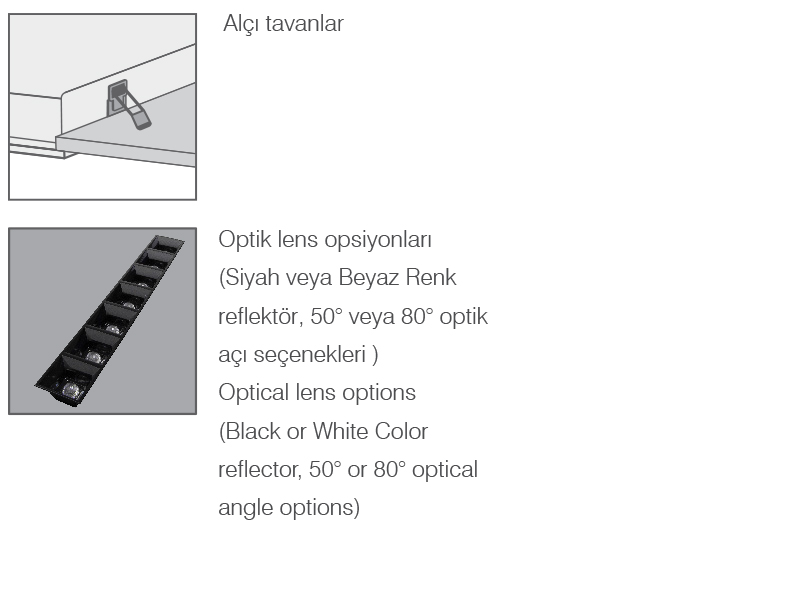 Alçı tavanlar

Optik lens opsiyonları (Siyah veya Beyaz Renk reflektör, 50° veya 80° optik açı seçenekleri )
Optical lens options (Black or White Color reflector, 50° or 80° optical angle options)